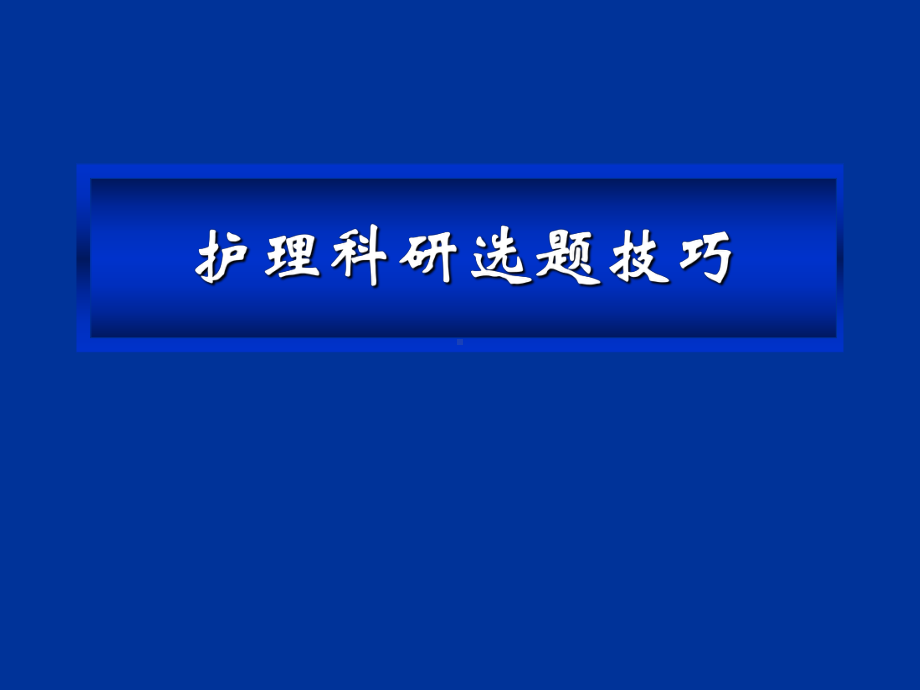 护理科研选题技巧